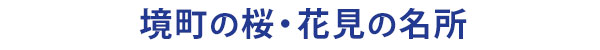 境町の桜・花見の名所